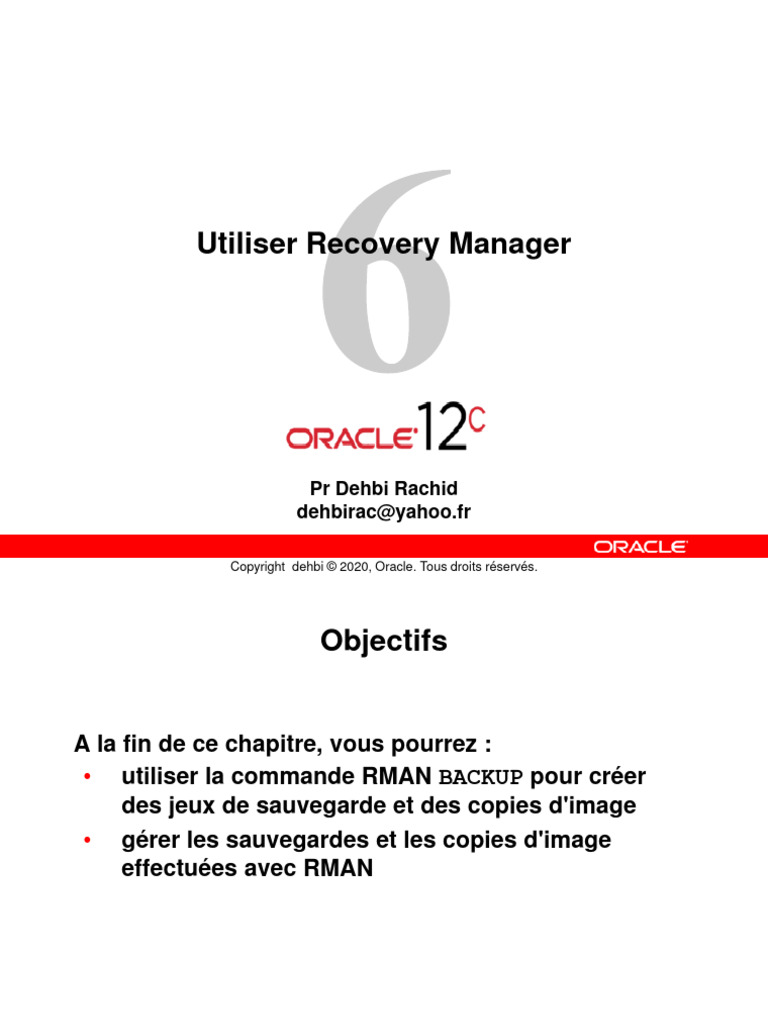 6

Utiliser Recovery Manager

ORACLE 12c

Pr Dehbi Rachid
dehbirac@yahoo.fr

ORACLE

Copyright dehbi © 2020, Oracle. Tous droits réservés.

Objectifs

A la fin de ce chapitre, vous pourrez :
• utiliser la commande RMAN BACKUP pour créer des jeux de sauvegarde et des copies d'image
• gérer les sauvegardes et les copies d'image effectuées avec RMAN